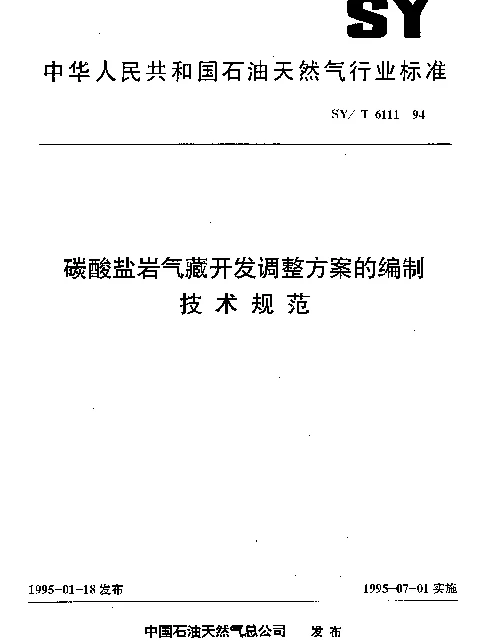 SY

中华人民共和国石油天然气行业标准

SY/T 6111 94

碳酸盐岩气藏开发调整方案的编制
技术规范

1995-01-18 发布

1995-07-01 实施

中国石油天然气总公司 发布